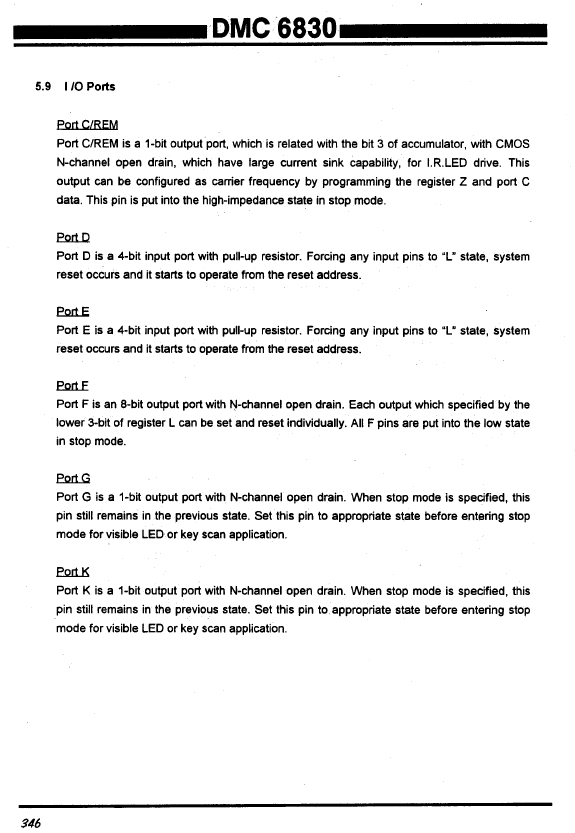 DMC 6830

5.9 I /O Ports

Port C/REM
Port C/REM is a 1-bit output port, which is related with the bit 3 of accumulator, with CMOS N-channel open drain, which have large current sink capability, for I.R.LED drive. This output can be configured as carrier frequency by programming the register Z and port C data. This pin is put into the high-impedance state in stop mode.

Port D
Port D is a 4-bit input port with pull-up resistor. Forcing any input pins to "L" state, system reset occurs and it starts to operate from the reset address.

Port E
Port E is a 4-bit input port with pull-up resistor. Forcing any input pins to "L" state, system reset occurs and it starts to operate from the reset address.

Port F
Port F is an 8-bit output port with N-channel open drain. Each output which specified by the lower 3-bit of register L can be set and reset individually. All F pins are put into the low state in stop mode.

Port G
Port G is a 1-bit output port with N-channel open drain. When stop mode is specified, this pin still remains in the previous state. Set this pin to appropriate state before entering stop mode for visible LED or key scan application.

Port K
Port K is a 1-bit output port with N-channel open drain. When stop mode is specified, this pin still remains in the previous state. Set this pin to appropriate state before entering stop mode for visible LED or key scan application.

346